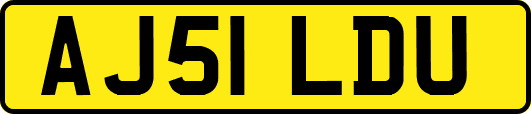 AJ51 LDU